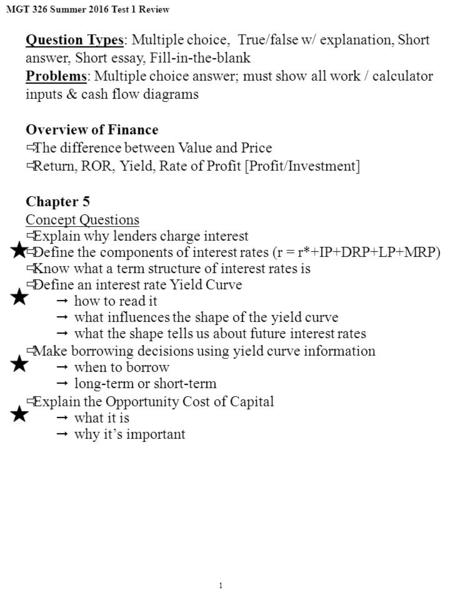 MGT 326 Summer 2016 Test 1 Review

Question Types: Multiple choice, True/false w/ explanation, Short answer, Short essay, Fill-in-the-blank
Problems: Multiple choice answer; must show all work / calculator inputs & cash flow diagrams

Overview of Finance
⇨The difference between Value and Price
⇨Return, ROR, Yield, Rate of Profit [Profit/Investment]

Chapter 5
Concept Questions
⇨Explain why lenders charge interest
★⇨Define the components of interest rates (r = r*+IP+DRP+LP+MRP)
⇨Know what a term structure of interest rates is
⇨Define an interest rate Yield Curve
★ → how to read it
→ what influences the shape of the yield curve
→ what the shape tells us about future interest rates
⇨Make borrowing decisions using yield curve information
★ → when to borrow
→ long-term or short-term
⇨Explain the Opportunity Cost of Capital
★ → what it is
→ why it's important

1